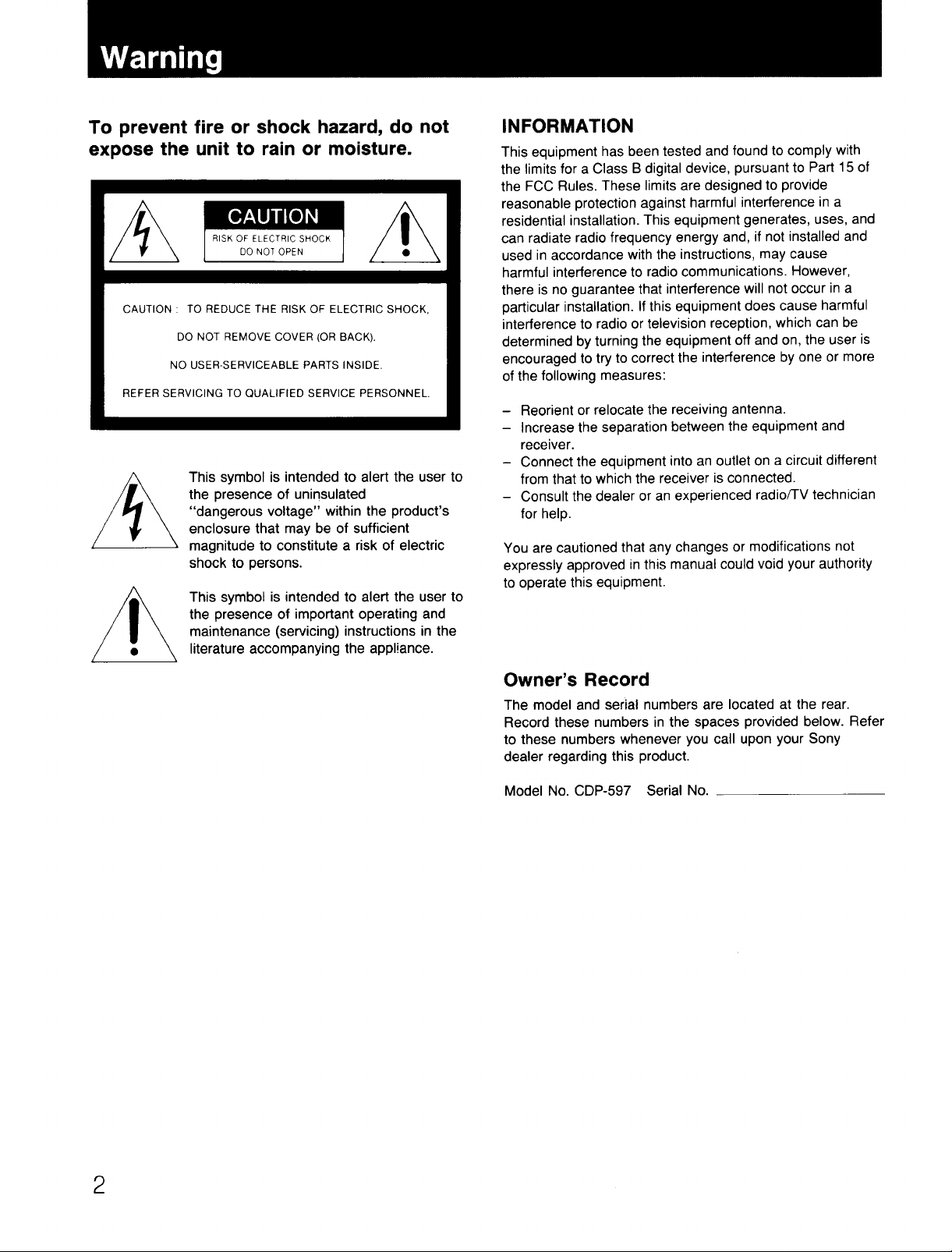 Warning

To prevent fire or shock hazard, do not expose the unit to rain or moisture.

CAUTION
RISK OF ELECTRIC SHOCK
DO NOT OPEN

CAUTION : TO REDUCE THE RISK OF ELECTRIC SHOCK,
DO NOT REMOVE COVER (OR BACK).
NO USER-SERVICEABLE PARTS INSIDE.
REFER SERVICING TO QUALIFIED SERVICE PERSONNEL.

This symbol is intended to alert the user to the presence of uninsulated "dangerous voltage" within the product's enclosure that may be of sufficient magnitude to constitute a risk of electric shock to persons.

This symbol is intended to alert the user to the presence of important operating and maintenance (servicing) instructions in the literature accompanying the appliance.

INFORMATION

This equipment has been tested and found to comply with the limits for a Class B digital device, pursuant to Part 15 of the FCC Rules. These limits are designed to provide reasonable protection against harmful interference in a residential installation. This equipment generates, uses, and can radiate radio frequency energy and, if not installed and used in accordance with the instructions, may cause harmful interference to radio communications. However, there is no guarantee that interference will not occur in a particular installation. If this equipment does cause harmful interference to radio or television reception, which can be determined by turning the equipment off and on, the user is encouraged to try to correct the interference by one or more of the following measures:

- Reorient or relocate the receiving antenna.
- Increase the separation between the equipment and receiver.
- Connect the equipment into an outlet on a circuit different from that to which the receiver is connected.
- Consult the dealer or an experienced radio/TV technician for help.

You are cautioned that any changes or modifications not expressly approved in this manual could void your authority to operate this equipment.

Owner's Record

The model and serial numbers are located at the rear. Record these numbers in the spaces provided below. Refer to these numbers whenever you call upon your Sony dealer regarding this product.

Model No. CDP-597 Serial No. ____

2